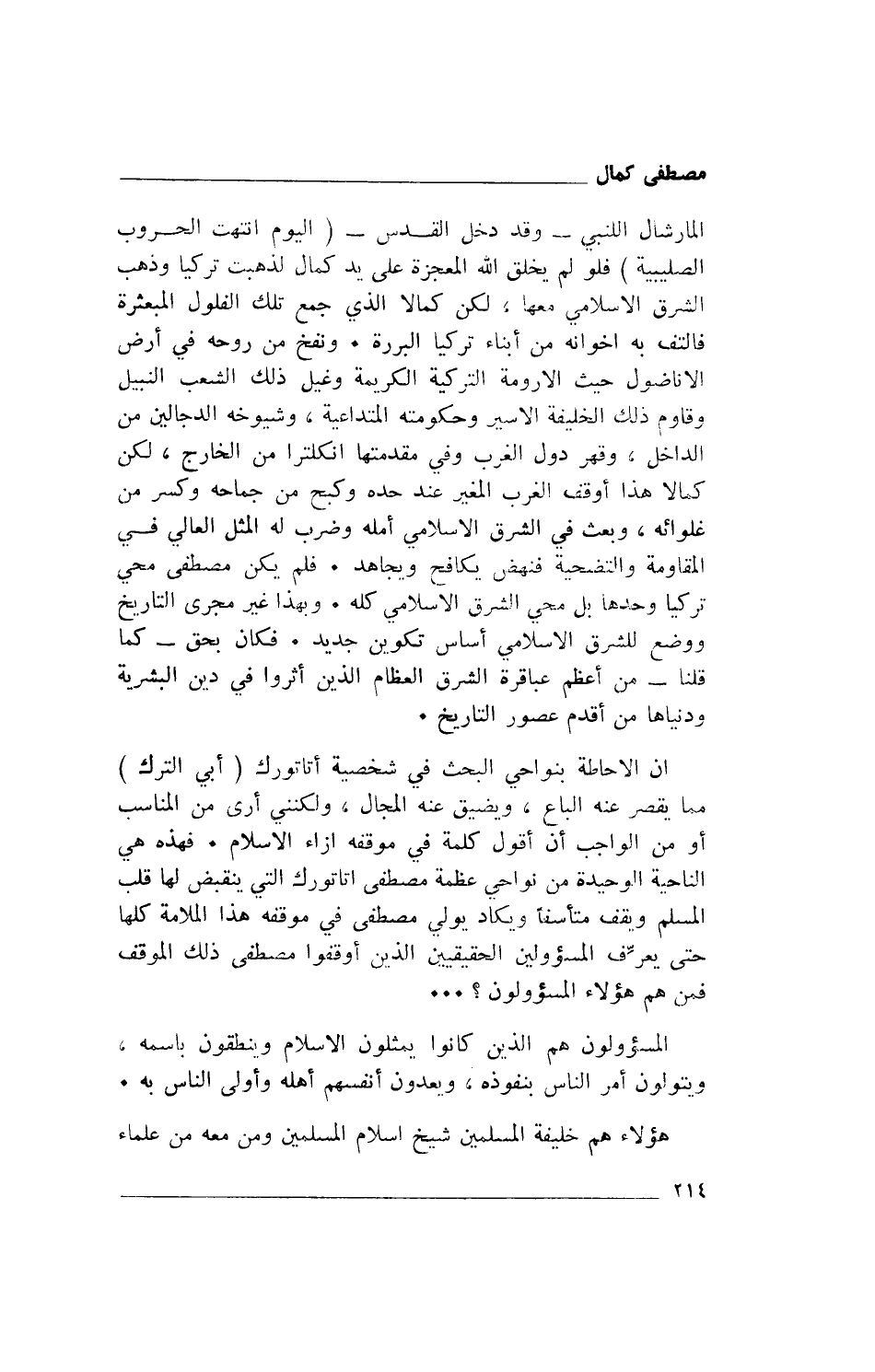 مصطفى كمال

المارشال اللنبي ـ وقد دخل القدس ـ ( اليوم انتهت الحروب الصليبية ) فلو لم يخلق الله المعجزة على يد كمال لذهبت تركيا وذهب الشرق الاسلامي معها ، لكن كمالا الذي جمع تلك الفلول المبعثرة فالتف به اخوانه من أبناء تركيا البررة • ونفخ من روحه في أرض الاناضول حيث الارومة التركية الكريمة وغيل ذلك الشعب النبيل وقاوم ذلك الخليفة الاسير وحكومته المتداعية ، وشيوخه الدجالين من الداخل ، وقهر دول الغرب وفي مقدمتها انكلترا من الخارج ، لكن كمالا هذا أوقف الغرب المغير عند حده وكبح من جماحه وكسر من غلوائه ، وبعث في الشرق الاسلامي أمله وضرب له المثل العالي في المقاومة والتضحية فنهض يكافح ويجاهد • فلم يكن مصطفى محي تركيا وحدها بل محي الشرق الاسلامي كله • وبهذا غير مجرى التاريخ ووضع للشرق الاسلامي أساس تكوين جديد • فكان بحق ـ كما قلنا ـ من أعظم عباقرة الشرق العظام الذين أثروا في دين البشرية ودنياها من أقدم عصور التاريخ •

ان الاحاطة بنواحي البحث في شخصية أتاتورك ( أبي الترك ) مما يقصر عنه الباع ، ويضيق عنه المجال ، ولكنني أرى من المناسب أو من الواجب أن أقول كلمة في موقفه ازاء الاسلام • فهذه هي الناحية الوحيدة من نواحي عظمة مصطفى اتاتورك التي ينقبض لها قلب المسلم ويقف متأسفاً ويكاد يولي مصطفى في موقفه هذا الملامة كلها حتى يعرّف المسؤولين الحقيقيين الذين أوقفوا مصطفى ذلك الموقف فمن هم هؤلاء المسؤولون ؟ •••

المسؤولون هم الذين كانوا يمثلون الاسلام وينطقون باسمه ، ويتولون أمر الناس بنفوذه ، ويعدون أنفسهم أهله وأولى الناس به •

هؤلاء هم خليفة المسلمين شيخ اسلام المسلمين ومن معه من علماء

٢١٤